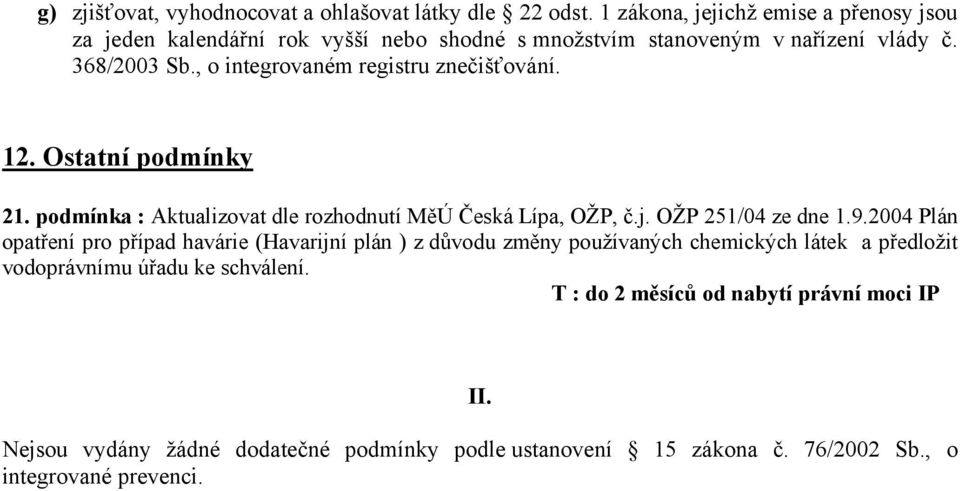 g) zjišťovat, vyhodnocovat a ohlašovat látky dle § 22 odst. 1 zákona, jejichž emise a přenosy jsou za jeden kalendářní rok vyšší nebo shodné s množstvím stanoveným v nařízení vlády č. 368/2003 Sb., o integrovaném registru znečišťování.

12. Ostatní podmínky

21. podmínka : Aktualizovat dle rozhodnutí MěÚ Česká Lípa, OŽP, č.j. OŽP 251/04 ze dne 1.9.2004 Plán opatření pro případ havárie (Havarijní plán ) z důvodu změny používaných chemických látek a předložit vodoprávnímu úřadu ke schválení.

T : do 2 měsíců od nabytí právní moci IP

II.

Nejsou vydány žádné dodatečné podmínky podle ustanovení § 15 zákona č. 76/2002 Sb., o integrované prevenci.